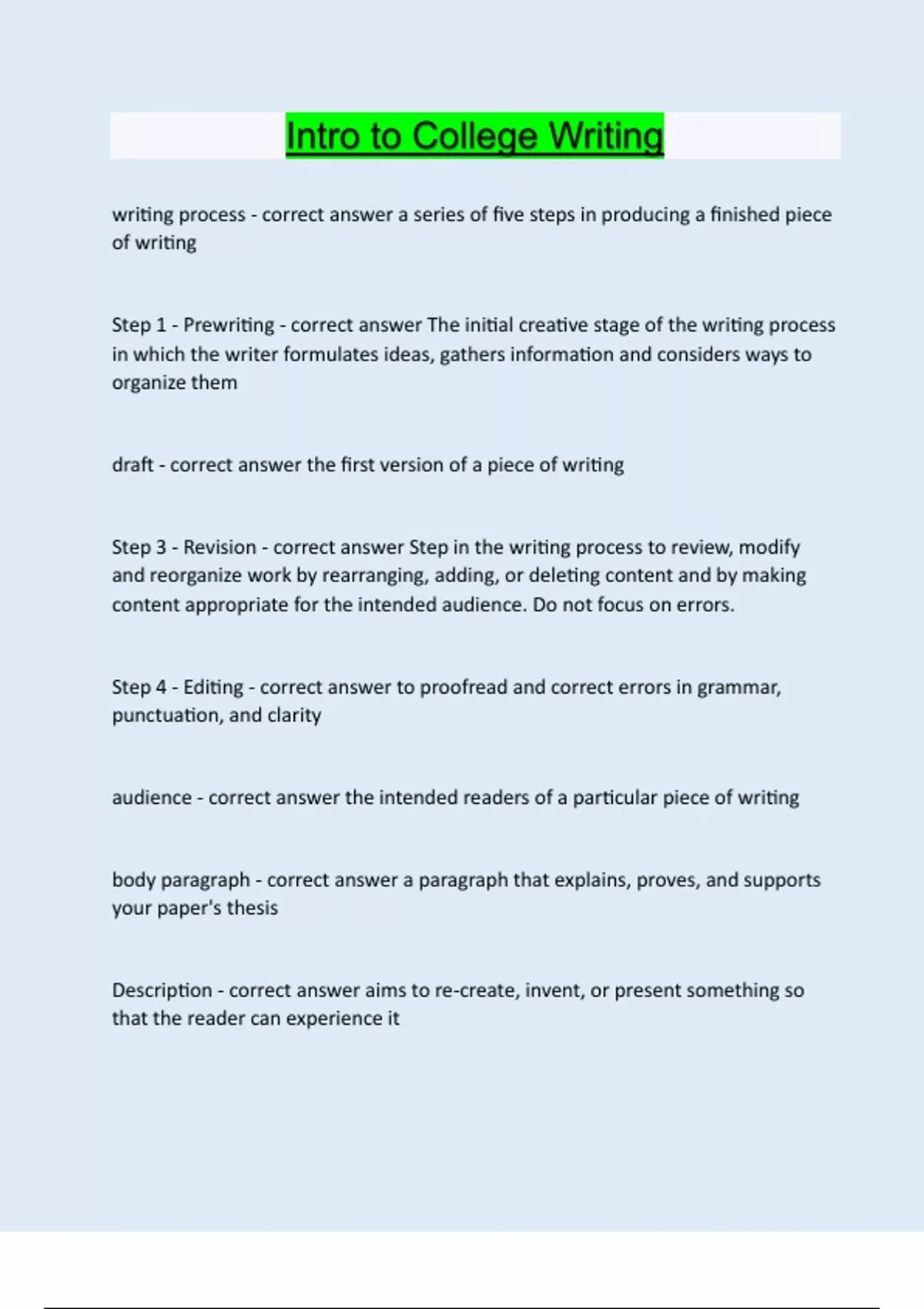 Intro to College Writing

writing process - correct answer a series of five steps in producing a finished piece of writing

Step 1 - Prewriting - correct answer The initial creative stage of the writing process in which the writer formulates ideas, gathers information and considers ways to organize them

draft - correct answer the first version of a piece of writing

Step 3 - Revision - correct answer Step in the writing process to review, modify and reorganize work by rearranging, adding, or deleting content and by making content appropriate for the intended audience. Do not focus on errors.

Step 4 - Editing - correct answer to proofread and correct errors in grammar, punctuation, and clarity

audience - correct answer the intended readers of a particular piece of writing

body paragraph - correct answer a paragraph that explains, proves, and supports your paper's thesis

Description - correct answer aims to re-create, invent, or present something so that the reader can experience it